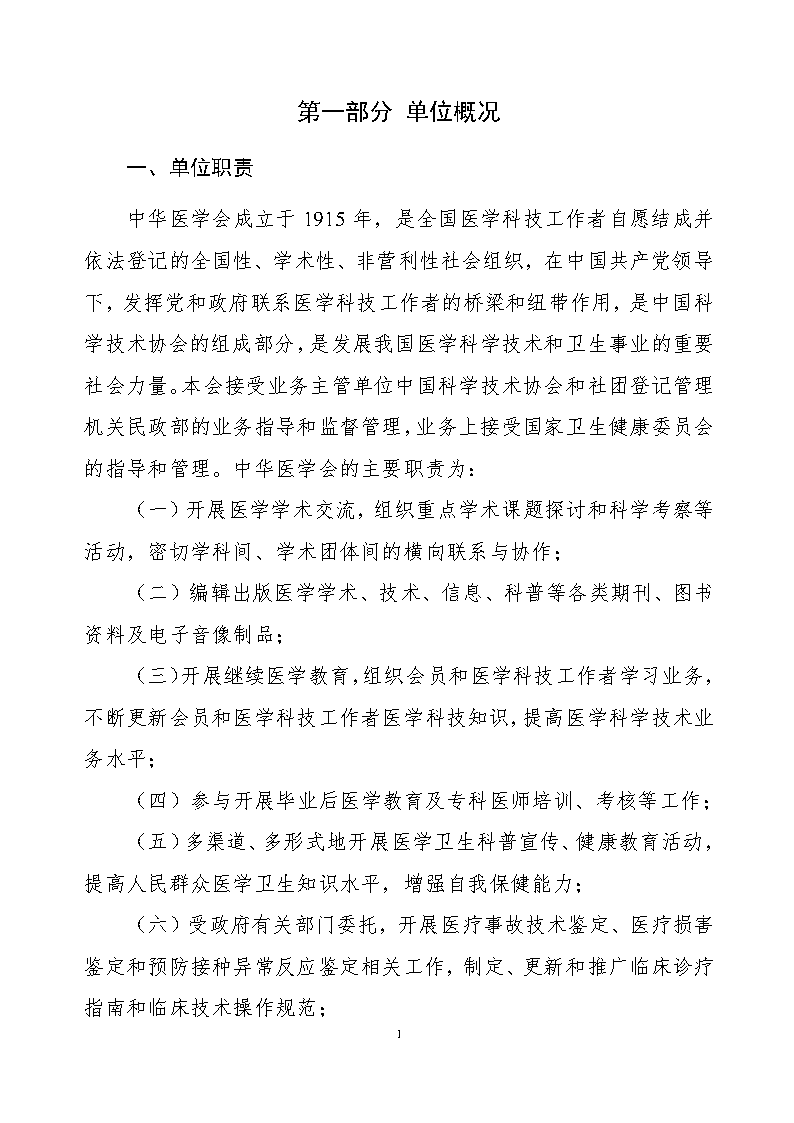 第一部分 单位概况

一、单位职责

中华医学会成立于 1915 年，是全国医学科技工作者自愿结成并依法登记的全国性、学术性、非营利性社会组织，在中国共产党领导下，发挥党和政府联系医学科技工作者的桥梁和纽带作用，是中国科学技术协会的组成部分，是发展我国医学科学技术和卫生事业的重要社会力量。本会接受业务主管单位中国科学技术协会和社团登记管理机关民政部的业务指导和监督管理，业务上接受国家卫生健康委员会的指导和管理。中华医学会的主要职责为：

（一）开展医学学术交流，组织重点学术课题探讨和科学考察等活动，密切学科间、学术团体间的横向联系与协作；

（二）编辑出版医学学术、技术、信息、科普等各类期刊、图书资料及电子音像制品；

（三）开展继续医学教育，组织会员和医学科技工作者学习业务，不断更新会员和医学科技工作者医学科技知识，提高医学科学技术业务水平；

（四）参与开展毕业后医学教育及专科医师培训、考核等工作；

（五）多渠道、多形式地开展医学卫生科普宣传、健康教育活动，提高人民群众医学卫生知识水平，增强自我保健能力；

（六）受政府有关部门委托，开展医疗事故技术鉴定、医疗损害鉴定和预防接种异常反应鉴定相关工作，制定、更新和推广临床诊疗指南和临床技术操作规范；

1